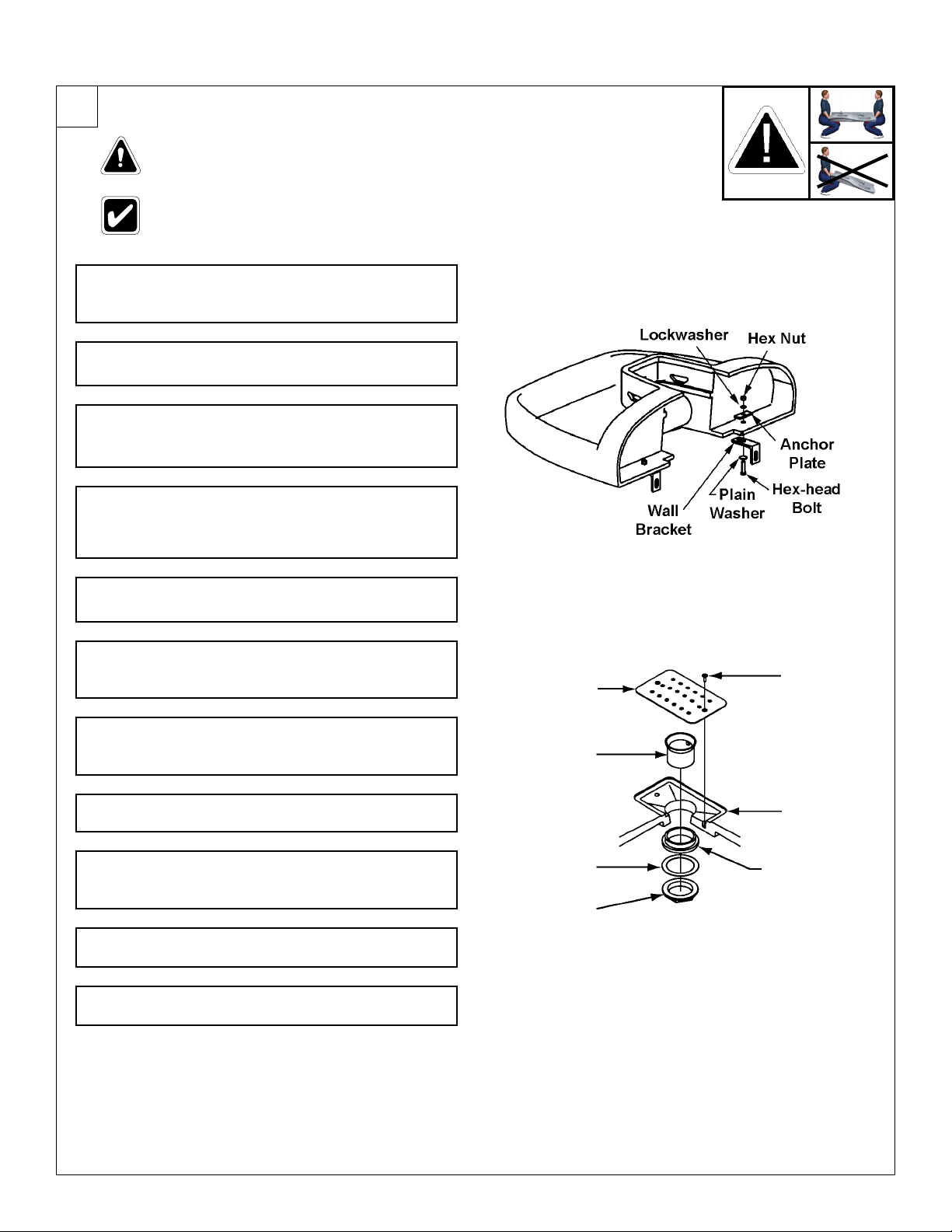 Lockwasher
Hex Nut
Anchor Plate
Hex-head Bolt
Plain Washer
Wall Bracket